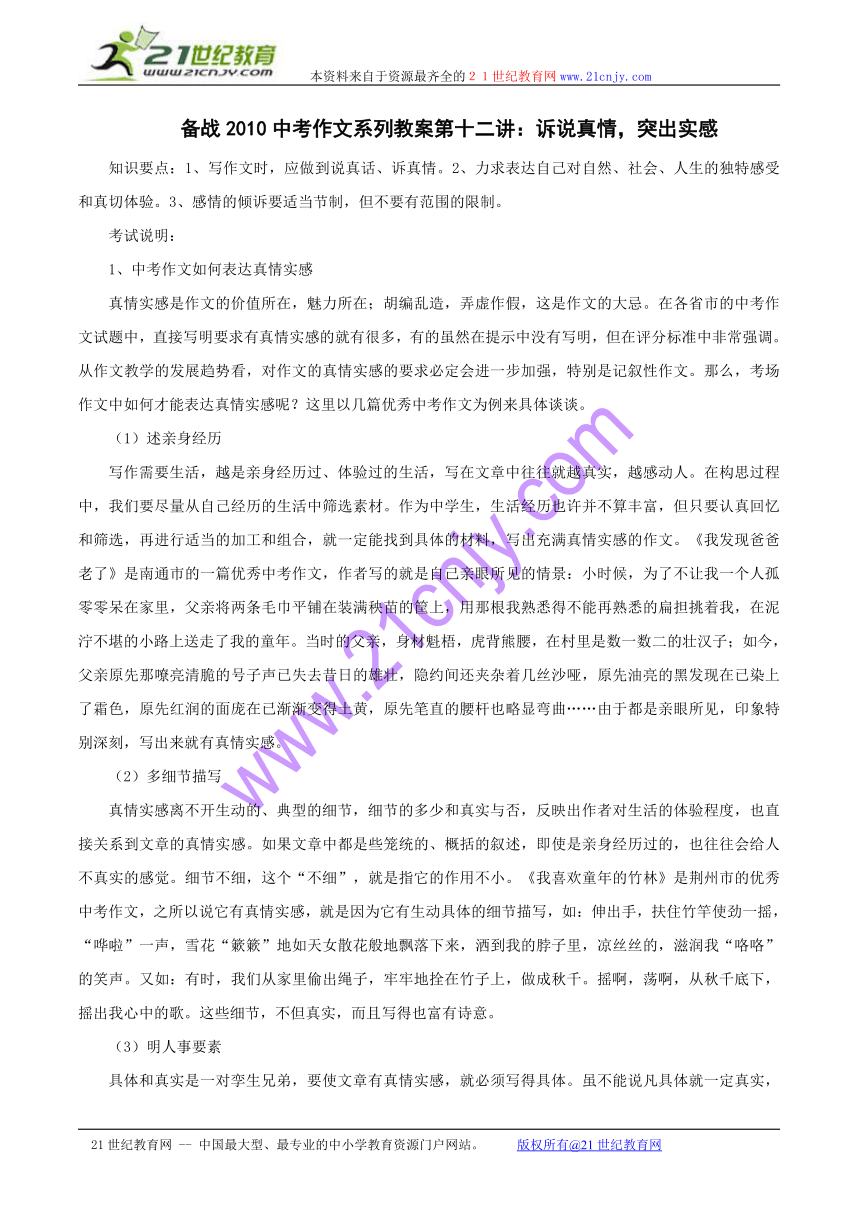 21世纪教育
www.21cnjy.com

本资料来自于资源最齐全的２１世纪教育网www.21cnjy.com

备战2010中考作文系列教案第十二讲：诉说真情，突出实感

知识要点：1、写作文时，应做到说真话、诉真情。2、力求表达自己对自然、社会、人生的独特感受和真切体验。3、感情的倾诉要适当节制，但不要有范围的限制。

考试说明：

1、中考作文如何表达真情实感

真情实感是作文的价值所在，魅力所在；胡编乱造，弄虚作假，这是作文的大忌。在各省市的中考作文试题中，直接写明要求有真情实感的就有很多，有的虽然在提示中没有写明，但在评分标准中非常强调。从作文教学的发展趋势看，对作文的真情实感的要求必定会进一步加强，特别是记叙性作文。那么，考场作文中如何才能表达真情实感呢？这里以几篇优秀中考作文为例来具体谈谈。

（1）述亲身经历

写作需要生活，越是亲身经历过、体验过的生活，写在文章中往往就越真实，越感动人。在构思过程中，我们要尽量从自己经历的生活中筛选素材。作为中学生，生活经历也许并不算丰富，但只要认真回忆和筛选，再进行适当的加工和组合，就一定能找到具体的材料，写出充满真情实感的作文。《我发现爸爸老了》是南通市的一篇优秀中考作文，作者写的就是自己亲眼所见的情景：小时候，为了不让我一个人孤零零呆在家里，父亲将两条毛巾平铺在装满秧苗的筐上，用那根我熟悉得不能再熟悉的扁担挑着我，在泥泞不堪的小路上送走了我的童年。当时的父亲，身材魁梧，虎背熊腰，在村里是数一数二的壮汉子；如今，父亲原先那嘹亮清脆的号子声已失去昔日的雄壮，隐约间还夹杂着几丝沙哑，原先油亮的黑发现在已染上了霜色，原先红润的面庞在已渐渐变得土黄，原先笔直的腰杆也略显弯曲……由于都是亲眼所见，印象特别深刻，写出来就有真情实感。

（2）多细节描写

真情实感离不开生动的、典型的细节，细节的多少和真实与否，反映出作者对生活的体验程度，也直接关系到文章的真情实感。如果文章中都是些笼统的、概括的叙述，即使是亲身经历过的，也往往会给人不真实的感觉。细节不细，这个“不细”，就是指它的作用不小。《我喜欢童年的竹林》是荆州市的优秀中考作文，之所以说它有真情实感，就是因为它有生动具体的细节描写，如：伸出手，扶住竹竿使劲一摇，“哗啦”一声，雪花“簌簌”地如天女散花般地飘落下来，洒到我的脖子里，凉丝丝的，滋润我“咯咯”的笑声。又如：有时，我们从家里偷出绳子，牢牢地拴在竹子上，做成秋千。摇啊，荡啊，从秋千底下，摇出我心中的歌。这些细节，不但真实，而且写得也富有诗意。

（3）明人事要素

具体和真实是一对孪生兄弟，要使文章有真情实感，就必须写得具体。虽不能说凡具体就一定真实，

www.21cnjy.com

21世纪教育网 -- 中国最大型、最专业的中小学教育资源门户网站。　　版权所有@21世纪教育网